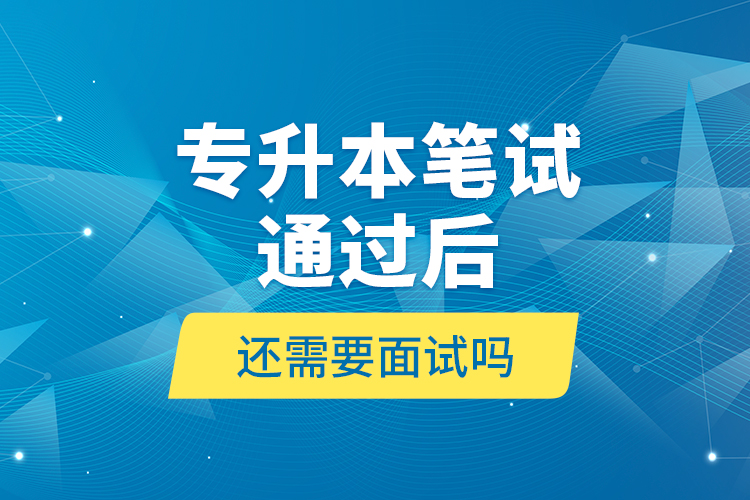 专升本笔试
通过后
还需要面试吗